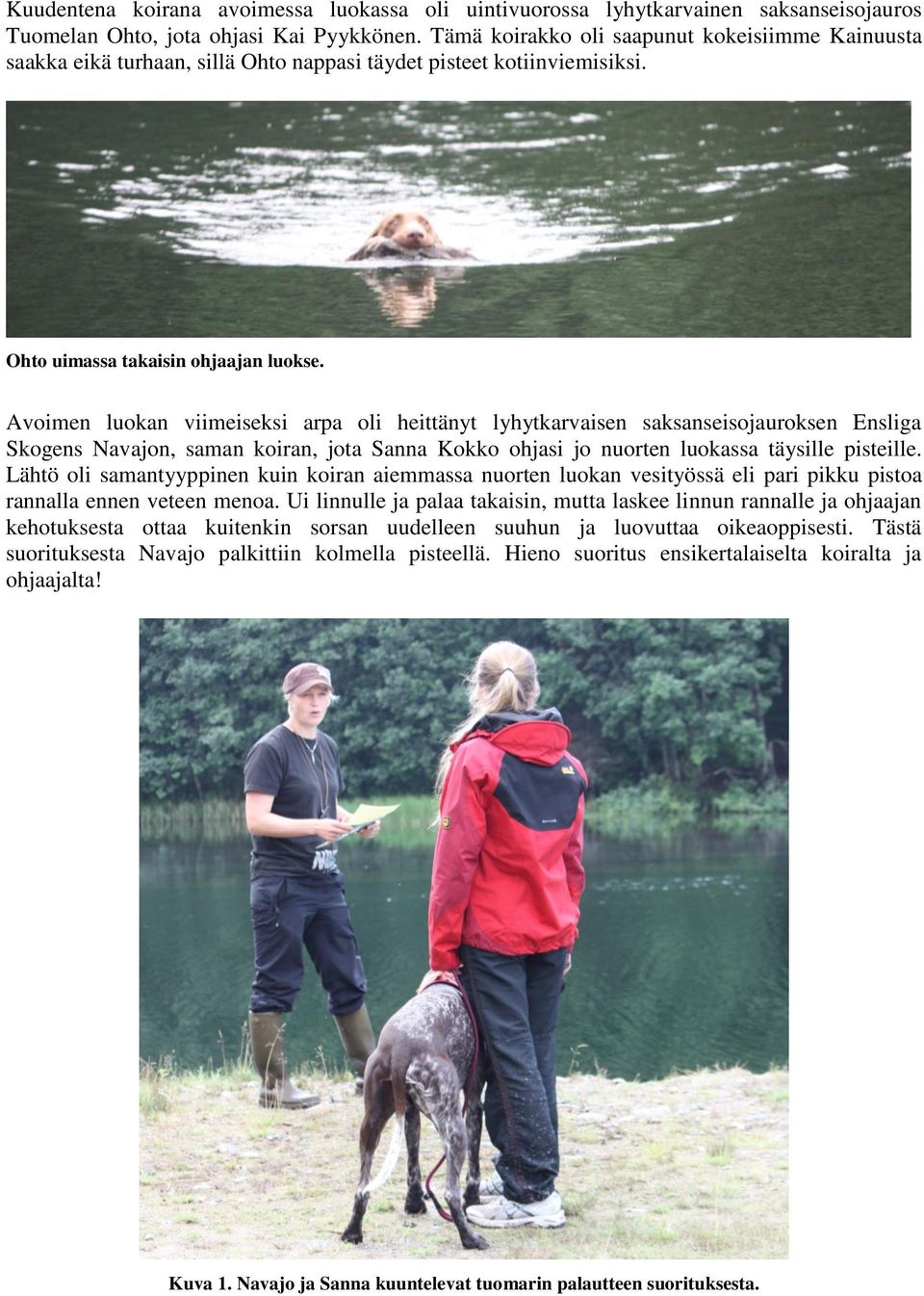 Kuudentena koirana avoimessa luokassa oli uintivuorossa lyhytkarvainen saksanseisojauros Tuomelan Ohto, jota ohjasi Kai Pyykkönen. Tämä koirakko oli saapunut kokeisiimme Kainuusta saakka eikä turhaan, sillä Ohto nappasi täydet pisteet kotiinviemisiksi.

Ohto uimassa takaisin ohjaajan luokse.

Avoimen luokan viimeiseksi arpa oli heittänyt lyhytkarvaisen saksanseisojauroksen Ensliga Skogens Navajon, saman koiran, jota Sanna Kokko ohjasi jo nuorten luokassa täysille pisteille. Lähtö oli samantyyppinen kuin koiran aiemmassa nuorten luokan vesityössä eli pari pikku pistoa rannalla ennen veteen menoa. Ui linnulle ja palaa takaisin, mutta laskee linnun rannalle ja ohjaajan kehotuksesta ottaa kuitenkin sorsan uudelleen suuhun ja luovuttaa oikeaoppisesti. Tästä suorituksesta Navajo palkittiin kolmella pisteellä. Hieno suoritus ensikertalaiselta koiralta ja ohjaajalta!

Kuva 1. Navajo ja Sanna kuuntelevat tuomarin palautteen suorituksesta.